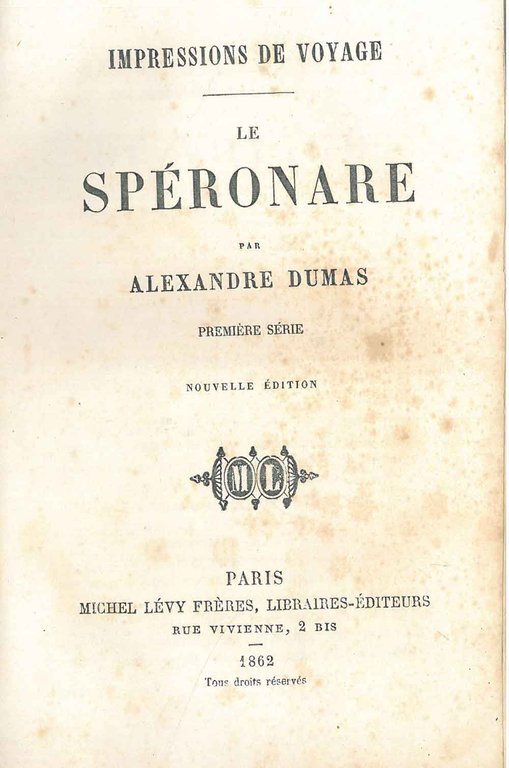 IMPRESSIONS DE VOYAGE

LE

SPÉRONARE

PAR

ALEXANDRE DUMAS

PREMIÈRE SÉRIE

NOUVELLE ÉDITION

ML

PARIS

MICHEL LÉVY FRÈRES, LIBRAIRES-ÉDITEURS

RUE VIVIENNE, 2 BIS

1862

Tous droits réservés